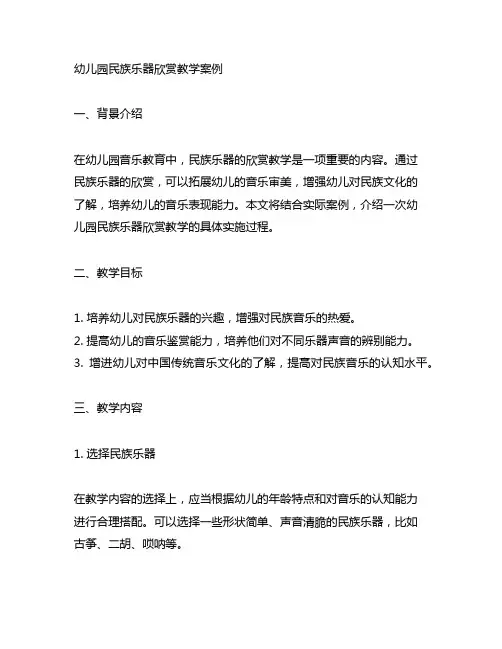 幼儿园民族乐器欣赏教学案例

一、背景介绍

在幼儿园音乐教育中，民族乐器的欣赏教学是一项重要的内容。通过民族乐器的欣赏，可以拓展幼儿的音乐审美，增强幼儿对民族文化的了解，培养幼儿的音乐表现能力。本文将结合实际案例，介绍一次幼儿园民族乐器欣赏教学的具体实施过程。

二、教学目标

1. 培养幼儿对民族乐器的兴趣，增强对民族音乐的热爱。
2. 提高幼儿的音乐鉴赏能力，培养他们对不同乐器声音的辨别能力。
3. 增进幼儿对中国传统音乐文化的了解，提高对民族音乐的认知水平。

三、教学内容

1. 选择民族乐器

在教学内容的选择上，应当根据幼儿的年龄特点和对音乐的认知能力进行合理搭配。可以选择一些形状简单、声音清脆的民族乐器，比如古筝、二胡、唢呐等。